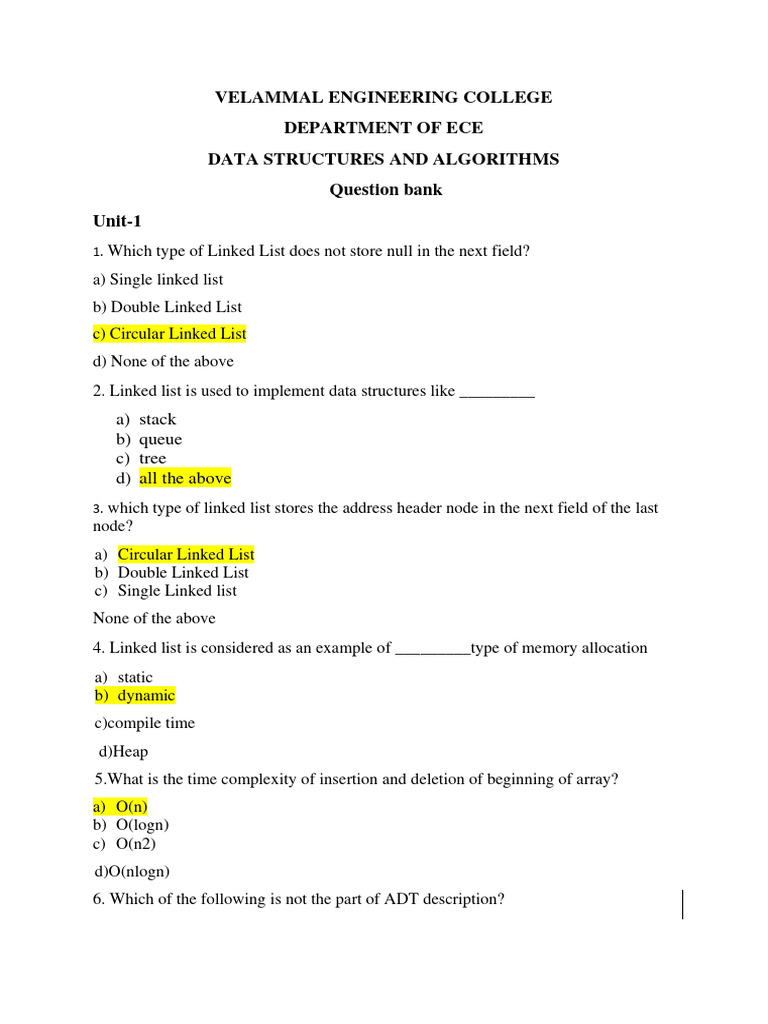 VELAMMAL ENGINEERING COLLEGE

DEPARTMENT OF ECE

DATA STRUCTURES AND ALGORITHMS

Question bank

Unit-1

1. Which type of Linked List does not store null in the next field?

a) Single linked list

b) Double Linked List

c) Circular Linked List

d) None of the above

2. Linked list is used to implement data structures like _________

a) stack
b) queue
c) tree
d) all the above

3. which type of linked list stores the address header node in the next field of the last node?

a) Circular Linked List
b) Double Linked List
c) Single Linked list

None of the above

4. Linked list is considered as an example of _________type of memory allocation

a) static
b) dynamic

c)compile time

d)Heap

5.What is the time complexity of insertion and deletion of beginning of array?

a) O(n)
b) O(logn)
c) O(n2)

d)O(nlogn)

6. Which of the following is not the part of ADT description?